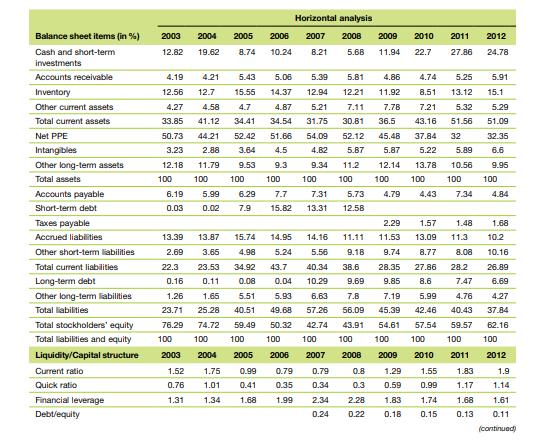 | | Horizontal analysis | | | | | | | | | |
|---|---|---|---|---|---|---|---|---|---|---|
| Balance sheet items (in %) | 2003 | 2004 | 2005 | 2006 | 2007 | 2008 | 2009 | 2010 | 2011 | 2012 |
| Cash and short-term investments | 12.82 | 19.62 | 8.74 | 10.24 | 8.21 | 5.68 | 11.94 | 22.7 | 27.86 | 24.78 |
| Accounts receivable | 4.19 | 4.21 | 5.43 | 5.06 | 5.39 | 5.81 | 4.86 | 4.74 | 5.25 | 5.91 |
| Inventory | 12.56 | 12.7 | 15.55 | 14.37 | 12.94 | 12.21 | 11.92 | 8.51 | 13.12 | 15.1 |
| Other current assets | 4.27 | 4.58 | 4.7 | 4.87 | 5.21 | 7.11 | 7.78 | 7.21 | 5.32 | 5.29 |
| Total current assets | 33.85 | 41.12 | 34.41 | 34.54 | 31.75 | 30.81 | 36.5 | 43.16 | 51.56 | 51.09 |
| Net PPE | 50.73 | 44.21 | 52.42 | 51.66 | 54.09 | 52.12 | 45.48 | 37.84 | 32 | 32.35 |
| Intangibles | 3.23 | 2.88 | 3.64 | 4.5 | 4.82 | 5.87 | 5.87 | 5.22 | 5.89 | 6.6 |
| Other long-term assets | 12.18 | 11.79 | 9.53 | 9.3 | 9.34 | 11.2 | 12.14 | 13.78 | 10.56 | 9.95 |
| Total assets | 100 | 100 | 100 | 100 | 100 | 100 | 100 | 100 | 100 | 100 |
| Accounts payable | 6.19 | 5.99 | 6.29 | 7.7 | 7.31 | 5.73 | 4.79 | 4.43 | 7.34 | 4.84 |
| Short-term debt | 0.03 | 0.02 | 7.9 | 15.82 | 13.31 | 12.58 | | | | |
| Taxes payable | | | | | | | 2.29 | 1.57 | 1.48 | 1.68 |
| Accrued liabilities | 13.39 | 13.87 | 15.74 | 14.95 | 14.16 | 11.11 | 11.53 | 13.09 | 11.3 | 10.2 |
| Other short-term liabilities | 2.69 | 3.65 | 4.98 | 5.24 | 5.56 | 9.18 | 9.74 | 8.77 | 8.08 | 10.16 |
| Total current liabilities | 22.3 | 23.53 | 34.92 | 43.7 | 40.34 | 38.6 | 28.35 | 27.86 | 28.2 | 26.89 |
| Long-term debt | 0.16 | 0.11 | 0.08 | 0.04 | 10.29 | 9.69 | 9.85 | 8.6 | 7.47 | 6.69 |
| Other long-term liabilities | 1.26 | 1.65 | 5.51 | 5.93 | 6.63 | 7.8 | 7.19 | 5.99 | 4.76 | 4.27 |
| Total liabilities | 23.71 | 25.28 | 40.51 | 49.68 | 57.26 | 56.09 | 45.39 | 42.46 | 40.43 | 37.84 |
| Total stockholders' equity | 76.29 | 74.72 | 59.49 | 50.32 | 42.74 | 43.91 | 54.61 | 57.54 | 59.57 | 62.16 |
| Total liabilities and equity | 100 | 100 | 100 | 100 | 100 | 100 | 100 | 100 | 100 | 100 |
| Liquidity/Capital structure | 2003 | 2004 | 2005 | 2006 | 2007 | 2008 | 2009 | 2010 | 2011 | 2012 |
| Current ratio | 1.52 | 1.75 | 0.99 | 0.79 | 0.79 | 0.8 | 1.29 | 1.55 | 1.83 | 1.9 |
| Quick ratio | 0.76 | 1.01 | 0.41 | 0.35 | 0.34 | 0.3 | 0.59 | 0.99 | 1.17 | 1.14 |
| Financial leverage | 1.31 | 1.34 | 1.68 | 1.99 | 2.34 | 2.28 | 1.83 | 1.74 | 1.68 | 1.61 |
| Debt/equity | | | | | 0.24 | 0.22 | 0.18 | 0.15 | 0.13 | 0.11 |

(continued)